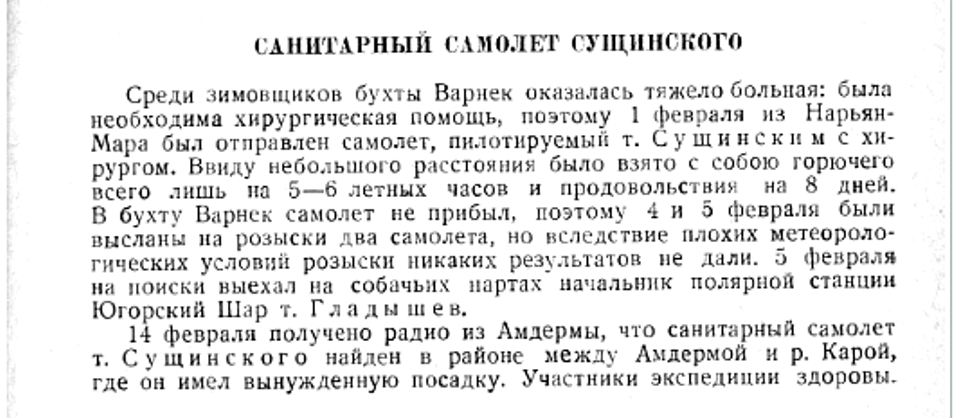 САНИТАРНЫЙ САМОЛЕТ СУЩИНСКОГО

Среди зимовщиков бухты Варнек оказалась тяжело больная: была необходима хирургическая помощь, поэтому 1 февраля из Нарьян-Мара был отправлен самолет, пилотируемый т. Сущинским с хирургом. Ввиду небольшого расстояния было взято с собою горючего всего лишь на 5—6 летных часов и продовольствия на 8 дней. В бухту Варнек самолет не прибыл, поэтому 4 и 5 февраля были высланы на розыски два самолета, но вследствие плохих метеорологических условий розыски никаких результатов не дали. 5 февраля на поиски выехал на собачьих нартах начальник полярной станции Югорский Шар т. Гладышев.

14 февраля получено радио из Амдермы, что санитарный самолет т. Сущинского найден в районе между Амдермой и р. Карой, где он имел вынужденную посадку. Участники экспедиции здоровы.